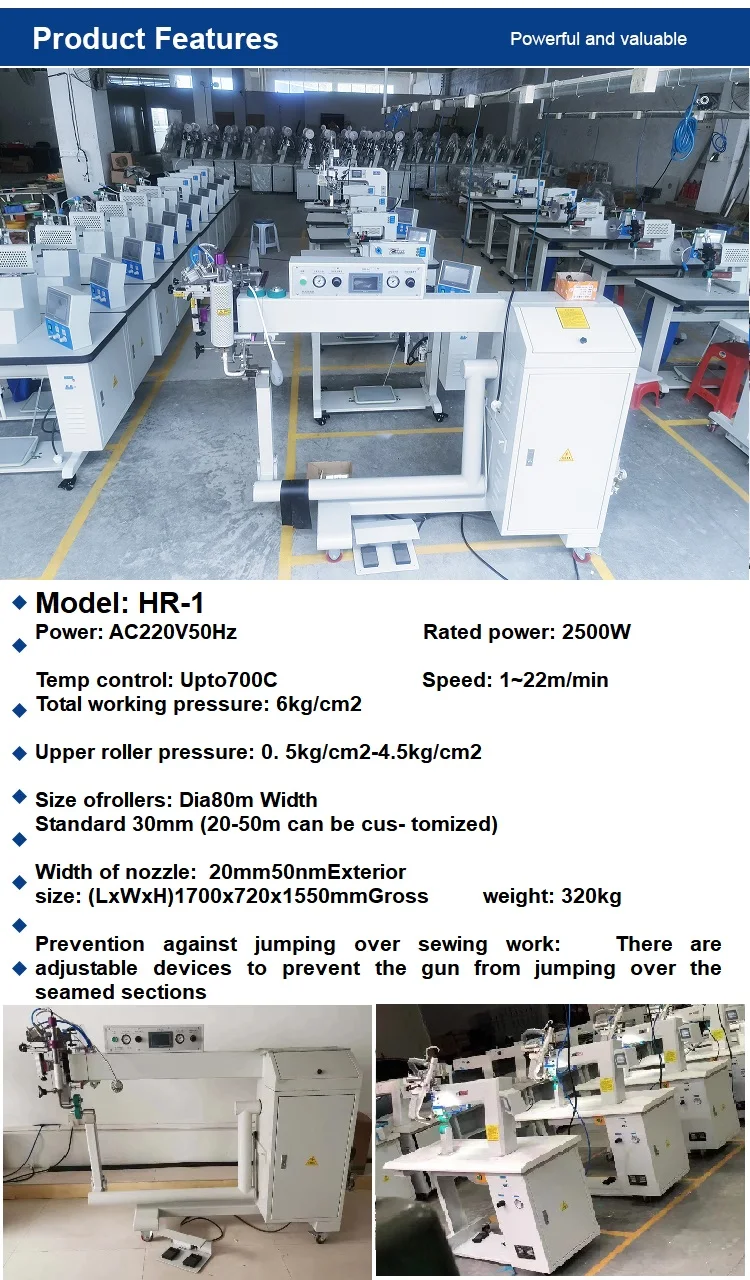 Product Features

Powerful and valuable

Model: HR-1

Power: AC220V50Hz Rated power: 2500W

Temp control: Upto700C Speed: 1~22m/min

Total working pressure: 6kg/cm2

Upper roller pressure: 0. 5kg/cm2-4.5kg/cm2

Size ofrollers: Dia80m Width Standard 30mm (20-50m can be cus- tomized)

Width of nozzle: 20mm50nmExterior size: (LxWxH)1700x720x1550mmGross weight: 320kg

Prevention against jumping over sewing work: There are adjustable devices to prevent the gun from jumping over the seamed sections